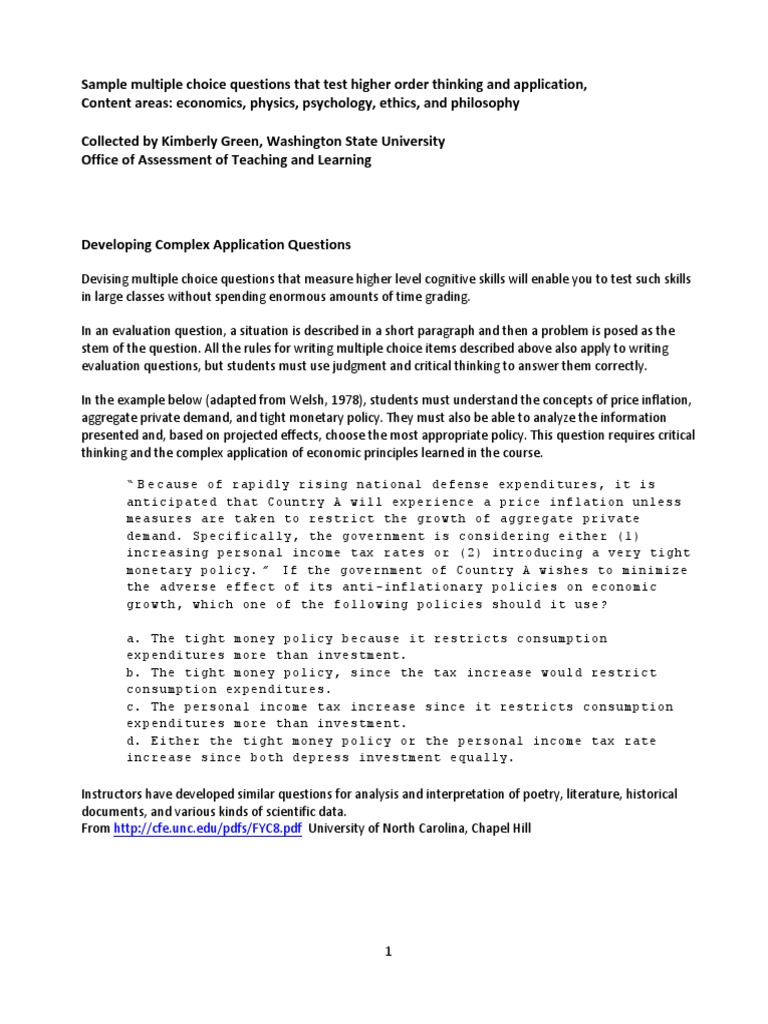 Sample multiple choice questions that test higher order thinking and application,
Content areas: economics, physics, psychology, ethics, and philosophy

Collected by Kimberly Green, Washington State University
Office of Assessment of Teaching and Learning

Developing Complex Application Questions

Devising multiple choice questions that measure higher level cognitive skills will enable you to test such skills in large classes without spending enormous amounts of time grading.

In an evaluation question, a situation is described in a short paragraph and then a problem is posed as the stem of the question. All the rules for writing multiple choice items described above also apply to writing evaluation questions, but students must use judgment and critical thinking to answer them correctly.

In the example below (adapted from Welsh, 1978), students must understand the concepts of price inflation, aggregate private demand, and tight monetary policy. They must also be able to analyze the information presented and, based on projected effects, choose the most appropriate policy. This question requires critical thinking and the complex application of economic principles learned in the course.

"Because of rapidly rising national defense expenditures, it is anticipated that Country A will experience a price inflation unless measures are taken to restrict the growth of aggregate private demand. Specifically, the government is considering either (1) increasing personal income tax rates or (2) introducing a very tight monetary policy." If the government of Country A wishes to minimize the adverse effect of its anti-inflationary policies on economic growth, which one of the following policies should it use?

a. The tight money policy because it restricts consumption expenditures more than investment.
b. The tight money policy, since the tax increase would restrict consumption expenditures.
c. The personal income tax increase since it restricts consumption expenditures more than investment.
d. Either the tight money policy or the personal income tax rate increase since both depress investment equally.

Instructors have developed similar questions for analysis and interpretation of poetry, literature, historical documents, and various kinds of scientific data.
From http://cfe.unc.edu/pdfs/FYC8.pdf University of North Carolina, Chapel Hill

1